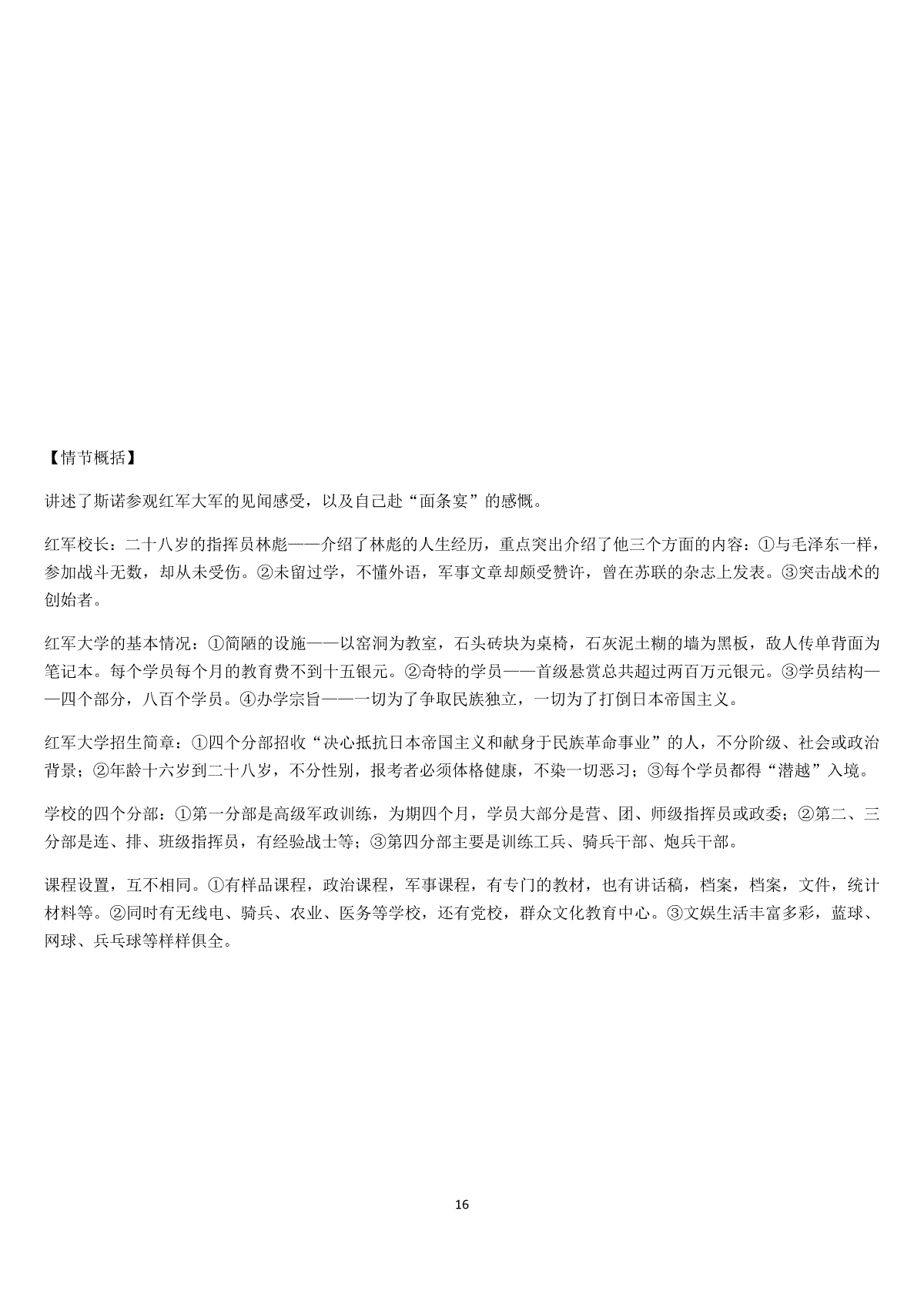 【情节概括】

讲述了斯诺参观红军大军的见闻感受，以及自己赴“面条宴”的感慨。

红军校长：二十八岁的指挥员林彪——介绍了林彪的人生经历，重点突出介绍了他三个方面的内容：①与毛泽东一样，参加战斗无数，却从未受伤。②未留过学，不懂外语，军事文章却颇受赞许，曾在苏联的杂志上发表。③突击战术的创始者。

红军大学的基本情况：①简陋的设施——以窑洞为教室，石头砖块为桌椅，石灰泥土糊的墙为黑板，敌人传单背面为笔记本。每个学员每个月的教育费不到十五银元。②奇特的学员——首级悬赏总共超过两百万元银元。③学员结构——四个部分，八百个学员。④办学宗旨——一切为了争取民族独立，一切为了打倒日本帝国主义。

红军大学招生简章：①四个分部招收“决心抵抗日本帝国主义和献身于民族革命事业”的人，不分阶级、社会或政治背景；②年龄十六岁到二十八岁，不分性别，报考者必须体格健康，不染一切恶习；③每个学员都得“潜越”入境。

学校的四个分部：①第一分部是高级军政训练，为期四个月，学员大部分是营、团、师级指挥员或政委；②第二、三分部是连、排、班级指挥员，有经验战士等；③第四分部主要是训练工兵、骑兵干部、炮兵干部。

课程设置，互不相同。①有样品课程，政治课程，军事课程，有专门的教材，也有讲话稿，档案，档案，文件，统计材料等。②同时有无线电、骑兵、农业、医务等学校，还有党校，群众文化教育中心。③文娱生活丰富多彩，蓝球、网球、兵乓球等样样俱全。

16